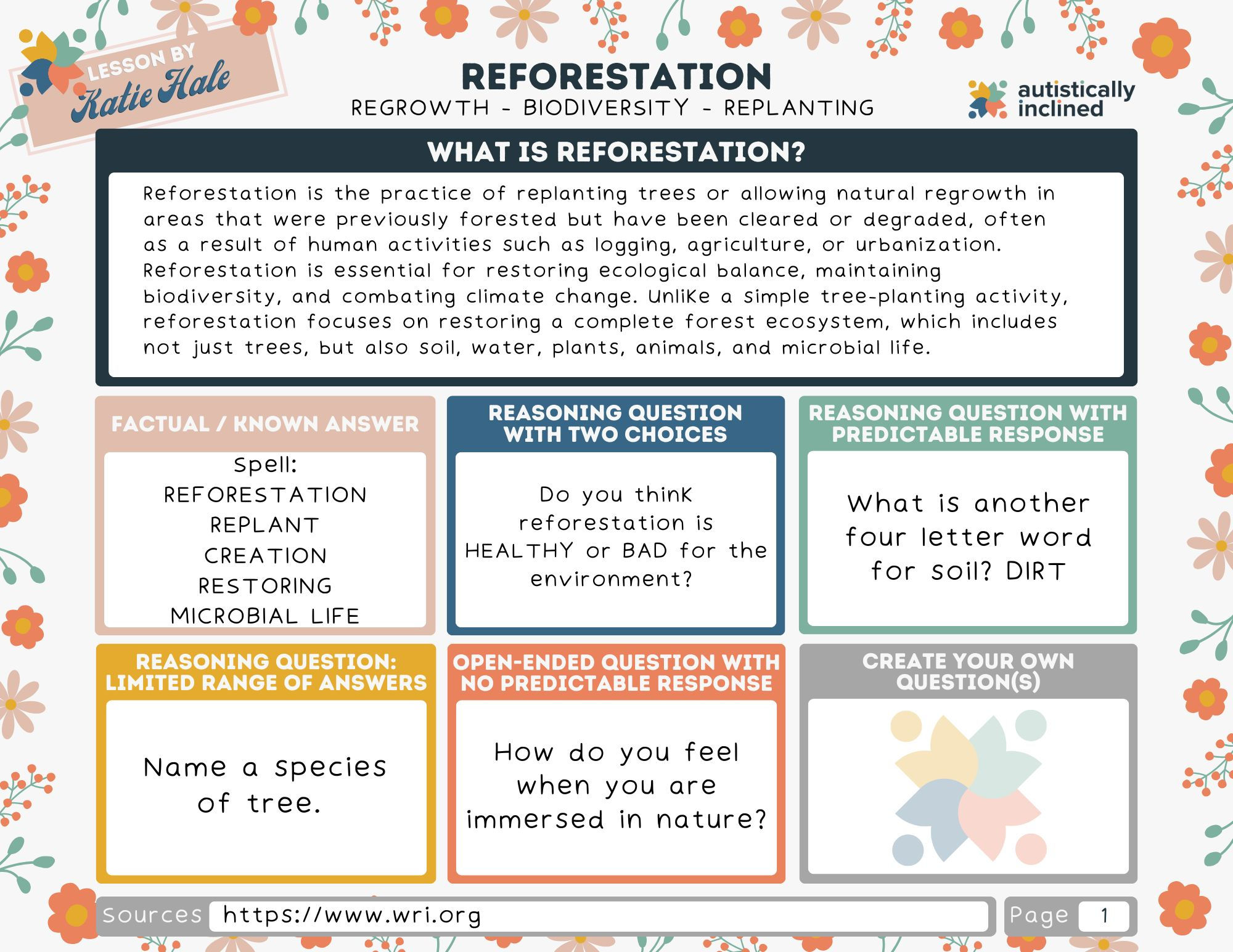 LESSON BY
Katie Hale

REFORESTATION
REGROWTH - BIODIVERSITY - REPLANTING

autistically inclined

WHAT IS REFORESTATION?

Reforestation is the practice of replanting trees or allowing natural regrowth in areas that were previously forested but have been cleared or degraded, often as a result of human activities such as logging, agriculture, or urbanization. Reforestation is essential for restoring ecological balance, maintaining biodiversity, and combating climate change. Unlike a simple tree-planting activity, reforestation focuses on restoring a complete forest ecosystem, which includes not just trees, but also soil, water, plants, animals, and microbial life.

FACTUAL / KNOWN ANSWER

Spell:
REFORESTATION
REPLANT
CREATION
RESTORING
MICROBIAL LIFE

REASONING QUESTION WITH TWO CHOICES

Do you think reforestation is HEALTHY or BAD for the environment?

REASONING QUESTION WITH PREDICTABLE RESPONSE

What is another four letter word for soil? DIRT

REASONING QUESTION: LIMITED RANGE OF ANSWERS

Name a species of tree.

OPEN-ENDED QUESTION WITH NO PREDICTABLE RESPONSE

How do you feel when you are immersed in nature?

CREATE YOUR OWN QUESTION(S)

Sources https://www.wri.org

Page 1